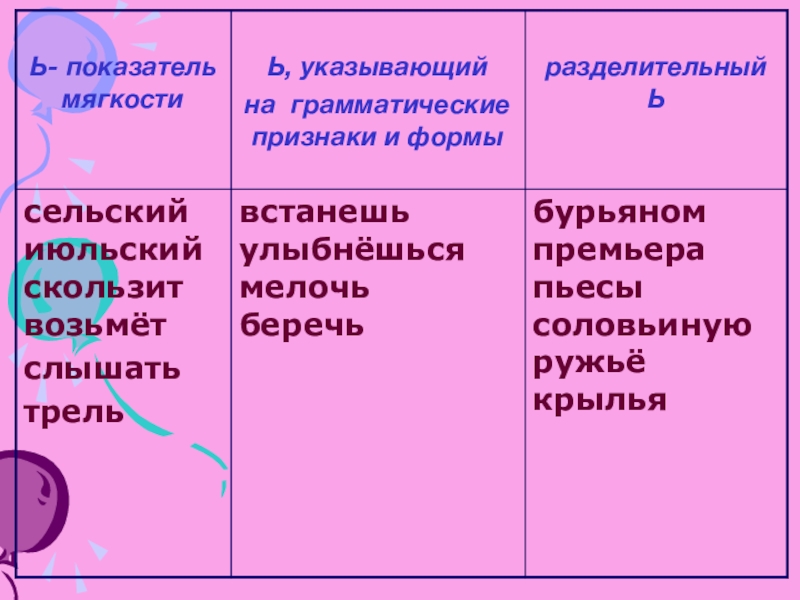 | Ь- показатель мягкости | Ь, указывающий на грамматические признаки и формы | разделительный Ь |
|---|---|---|
| сельский июльский скользит возьмёт слышать трель | встанешь улыбнёшься мелочь беречь | бурьяном премьера пьесы соловьиную ружьё крылья |